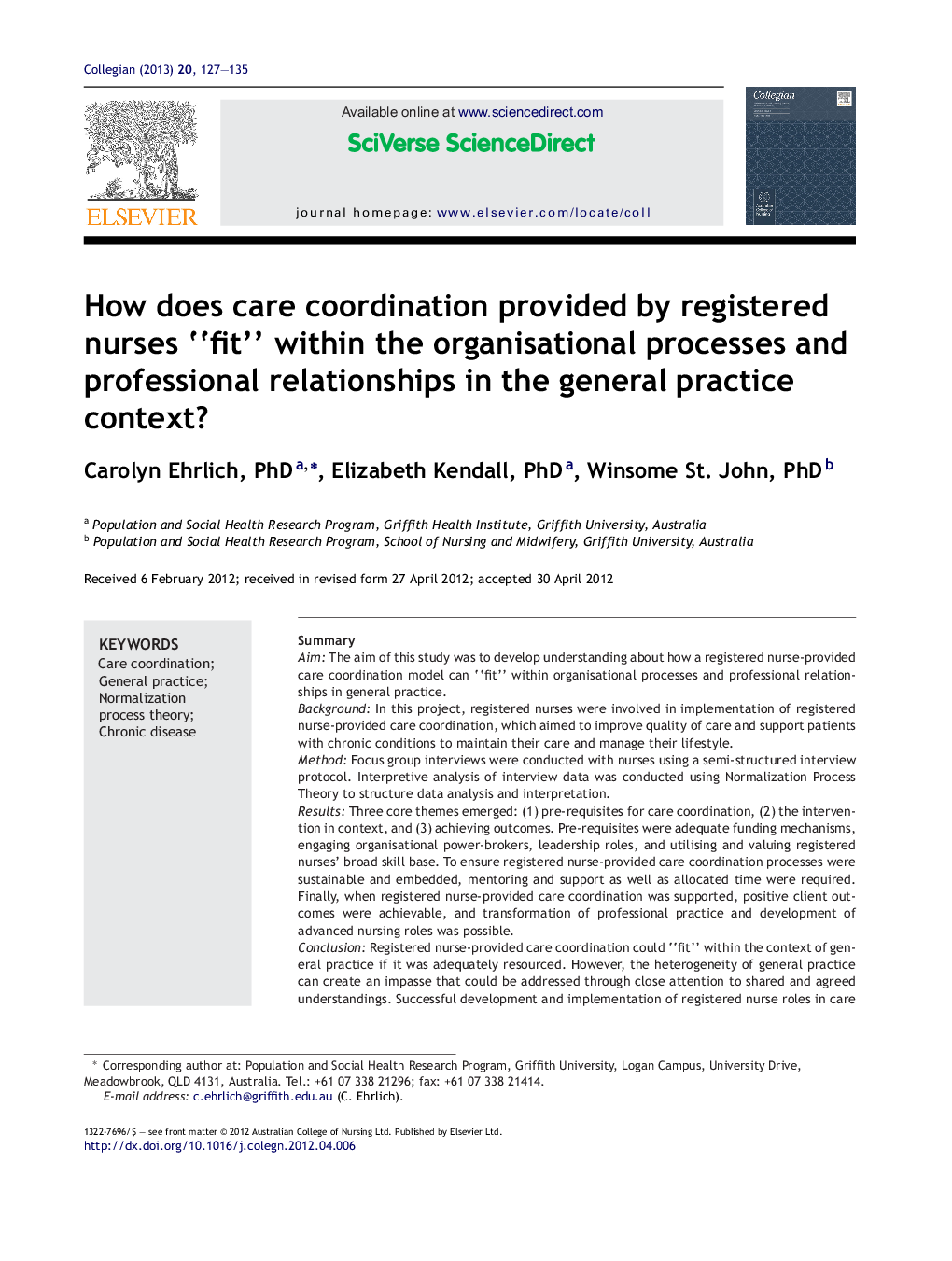 Collegian (2013) 20, 127—135

ELSEVIER

Available online at www.sciencedirect.com

SciVerse ScienceDirect

journal homepage: www.elsevier.com/locate/coll

Collegian

How does care coordination provided by registered nurses ''fit'' within the organisational processes and professional relationships in the general practice context?

Carolyn Ehrlich, PhD$^{a,*}$, Elizabeth Kendall, PhD$^{a}$, Winsome St. John, PhD$^{b}$

$^{a}$ Population and Social Health Research Program, Griffith Health Institute, Griffith University, Australia
$^{b}$ Population and Social Health Research Program, School of Nursing and Midwifery, Griffith University, Australia

Received 6 February 2012; received in revised form 27 April 2012; accepted 30 April 2012

KEYWORDS
Care coordination;
General practice;
Normalization process theory;
Chronic disease

Summary
Aim: The aim of this study was to develop understanding about how a registered nurse-provided care coordination model can ''fit'' within organisational processes and professional relationships in general practice.
Background: In this project, registered nurses were involved in implementation of registered nurse-provided care coordination, which aimed to improve quality of care and support patients with chronic conditions to maintain their care and manage their lifestyle.
Method: Focus group interviews were conducted with nurses using a semi-structured interview protocol. Interpretive analysis of interview data was conducted using Normalization Process Theory to structure data analysis and interpretation.
Results: Three core themes emerged: (1) pre-requisites for care coordination, (2) the intervention in context, and (3) achieving outcomes. Pre-requisites were adequate funding mechanisms, engaging organisational power-brokers, leadership roles, and utilising and valuing registered nurses' broad skill base. To ensure registered nurse-provided care coordination processes were sustainable and embedded, mentoring and support as well as allocated time were required. Finally, when registered nurse-provided care coordination was supported, positive client outcomes were achievable, and transformation of professional practice and development of advanced nursing roles was possible.
Conclusion: Registered nurse-provided care coordination could ''fit'' within the context of general practice if it was adequately resourced. However, the heterogeneity of general practice can create an impasse that could be addressed through close attention to shared and agreed understandings. Successful development and implementation of registered nurse roles in care

* Corresponding author at: Population and Social Health Research Program, Griffith University, Logan Campus, University Drive, Meadowbrook, QLD 4131, Australia. Tel.: +61 07 338 21296; fax: +61 07 338 21414.
E-mail address: c.ehrlich@griffith.edu.au (C. Ehrlich).

1322-7696/$ — see front matter © 2012 Australian College of Nursing Ltd. Published by Elsevier Ltd.
http://dx.doi.org/10.1016/j.colegn.2012.04.006